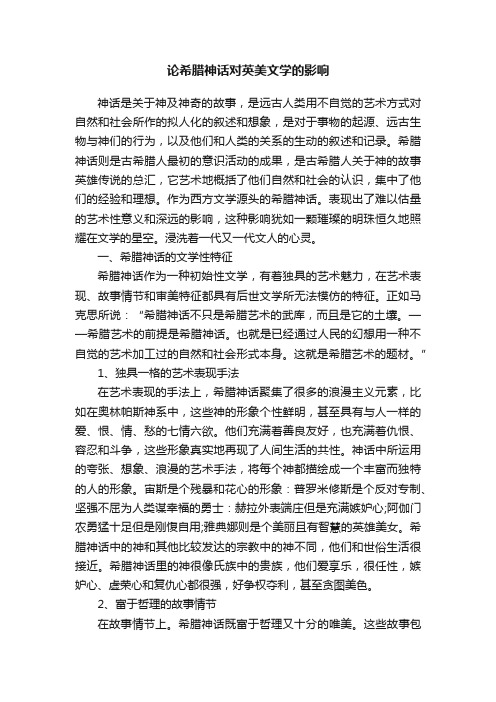 论希腊神话对英美文学的影响

神话是关于神及神奇的故事，是远古人类用不自觉的艺术方式对自然和社会所作的拟人化的叙述和想象，是对于事物的起源、远古生物与神们的行为，以及他们和人类的关系的生动的叙述和记录。希腊神话则是古希腊人最初的意识活动的成果，是古希腊人关于神的故事英雄传说的总汇，它艺术地概括了他们自然和社会的认识，集中了他们的经验和理想。作为西方文学源头的希腊神话。表现出了难以估量的艺术性意义和深远的影响，这种影响犹如一颗璀璨的明珠恒久地照耀在文学的星空。浸洗着一代又一代文人的心灵。

一、希腊神话的文学性特征

希腊神话作为一种初始性文学，有着独具的艺术魅力，在艺术表现、故事情节和审美特征都具有后世文学所无法模仿的特征。正如马克思所说：“希腊神话不只是希腊艺术的武库，而且是它的土壤。——希腊艺术的前提是希腊神话。也就是已经通过人民的幻想用一种不自觉的艺术加工过的自然和社会形式本身。这就是希腊艺术的题材。”

1、独具一格的艺术表现手法

在艺术表现的手法上，希腊神话聚集了很多的浪漫主义元素，比如在奥林帕斯神系中，这些神的形象个性鲜明，甚至具有与人一样的爱、恨、情、愁的七情六欲。他们充满着善良友好，也充满着仇恨、容忍和斗争，这些形象真实地再现了人间生活的共性。神话中所运用的夸张、想象、浪漫的艺术手法，将每个神都描绘成一个丰富而独特的人的形象。宙斯是个残暴和花心的形象：普罗米修斯是个反对专制、坚强不屈为人类谋幸福的勇士：赫拉外表端庄但是充满嫉妒心;阿伽门农勇猛十足但是刚愎自用;雅典娜则是个美丽且有智慧的英雄美女。希腊神话中的神和其他比较发达的宗教中的神不同，他们和世俗生活很接近。希腊神话里的神很像氏族中的贵族，他们爱享乐，很任性，嫉妒心、虚荣心和复仇心都很强，好争权夺利，甚至贪图美色。

2、富于哲理的故事情节

在故事情节上。希腊神话既富于哲理又十分的唯美。这些故事包